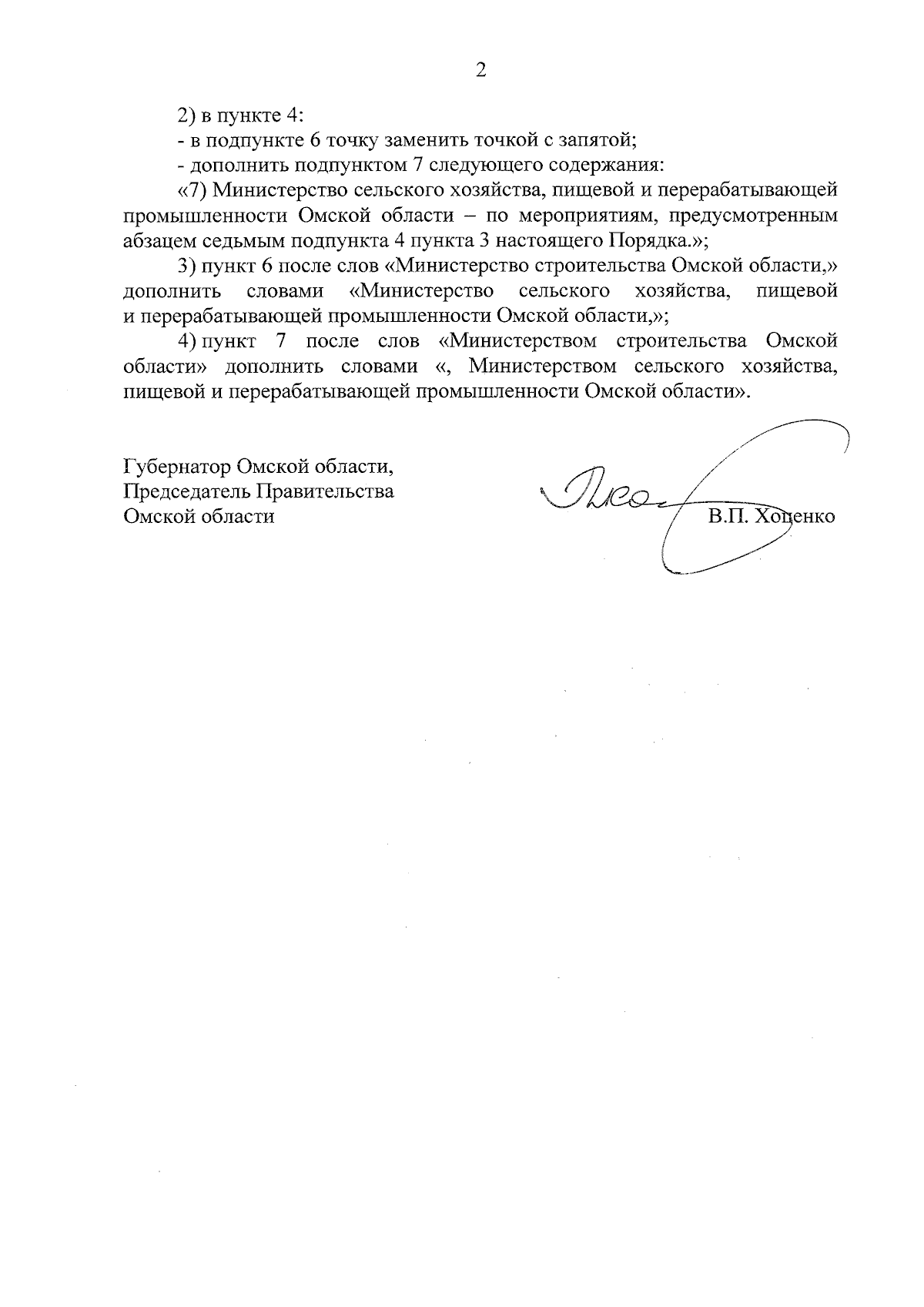 2

2) в пункте 4:

- в подпункте 6 точку заменить точкой с запятой;

- дополнить подпунктом 7 следующего содержания:

«7) Министерство сельского хозяйства, пищевой и перерабатывающей промышленности Омской области – по мероприятиям, предусмотренным абзацем седьмым подпункта 4 пункта 3 настоящего Порядка.»;

3) пункт 6 после слов «Министерство строительства Омской области,» дополнить словами «Министерство сельского хозяйства, пищевой и перерабатывающей промышленности Омской области,»;

4) пункт 7 после слов «Министерством строительства Омской области» дополнить словами «, Министерством сельского хозяйства, пищевой и перерабатывающей промышленности Омской области».

Губернатор Омской области,
Председатель Правительства
Омской области

В.П. Хоценко